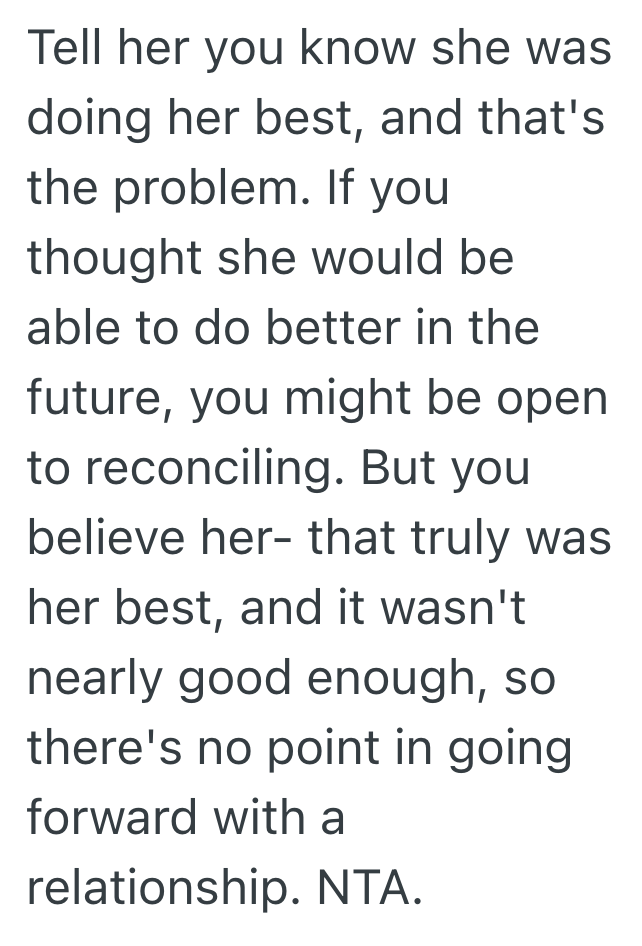 Tell her you know she was doing her best, and that's the problem. If you thought she would be able to do better in the future, you might be open to reconciling. But you believe her- that truly was her best, and it wasn't nearly good enough, so there's no point in going forward with a relationship. NTA.